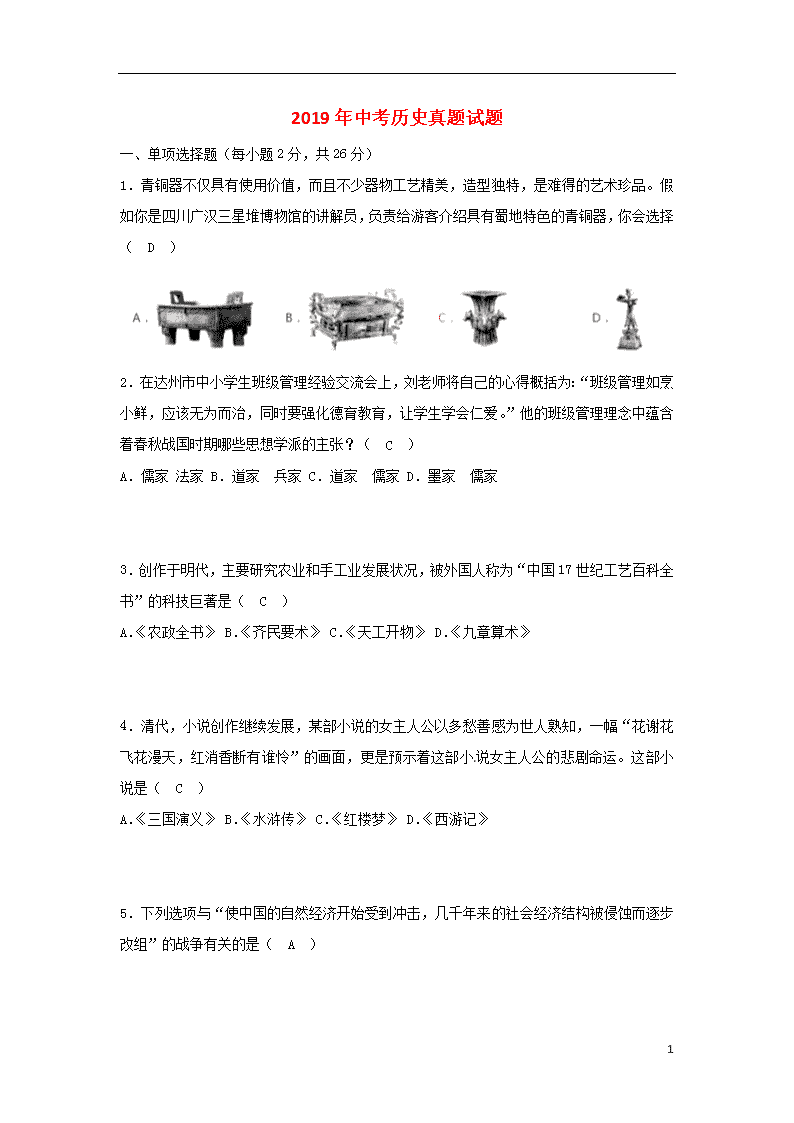 2019年中考历史真题试题

一、单项选择题（每小题2分，共26分）

1．青铜器不仅具有使用价值，而且不少器物工艺精美，造型独特，是难得的艺术珍品。假如你是四川广汉三星堆博物馆的讲解员，负责给游客介绍具有蜀地特色的青铜器，你会选择（ D ）

A． B． C． D．

2．在达州市中小学生班级管理经验交流会上，刘老师将自己的心得概括为：“班级管理如烹小鲜，应该无为而治，同时要强化德育教育，让学生学会仁爱。”他的班级管理理念中蕴含着春秋战国时期哪些思想学派的主张？（ C ）

A．儒家 法家 B．道家 兵家 C．道家 儒家 D．墨家 儒家

3．创作于明代，主要研究农业和手工业发展状况，被外国人称为“中国17世纪工艺百科全书”的科技巨著是（ C ）

A.《农政全书》 B.《齐民要术》 C.《天工开物》 D.《九章算术》

4．清代，小说创作继续发展，某部小说的女主人公以多愁善感为世人熟知，一幅“花谢花飞花漫天，红消香断有谁怜”的画面，更是预示着这部小说女主人公的悲剧命运。这部小说是（ C ）

A.《三国演义》 B.《水浒传》 C.《红楼梦》 D.《西游记》

5．下列选项与“使中国的自然经济开始受到冲击，几千年来的社会经济结构被侵蚀而逐步改组”的战争有关的是（ A ）

1